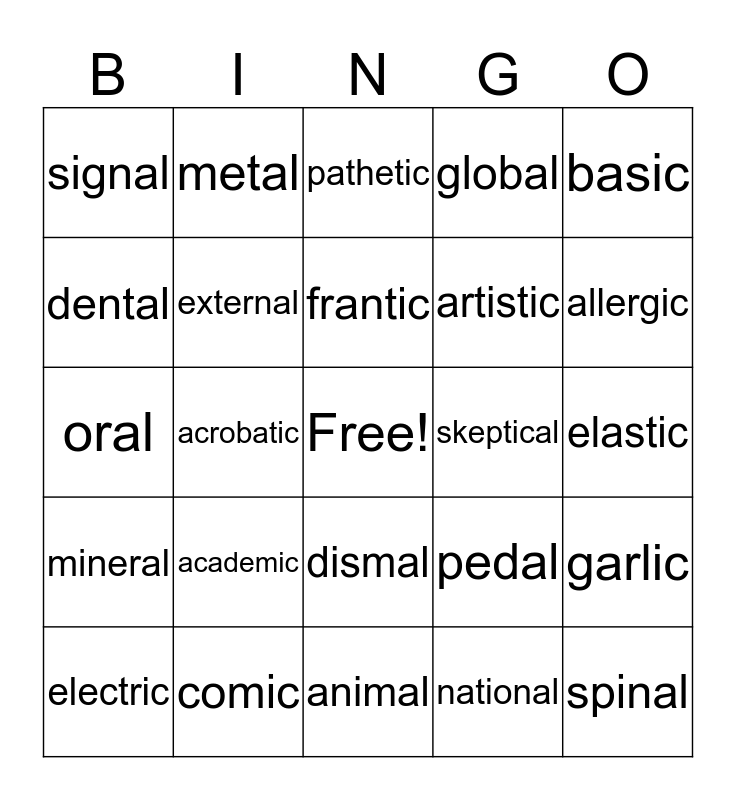 | B | I | N | G | O |
|---|---|---|---|---|
| signal | metal | pathetic | global | basic |
| dental | external | frantic | artistic | allergic |
| oral | acrobatic | Free! | skeptical | elastic |
| mineral | academic | dismal | pedal | garlic |
| electric | comic | animal | national | spinal |